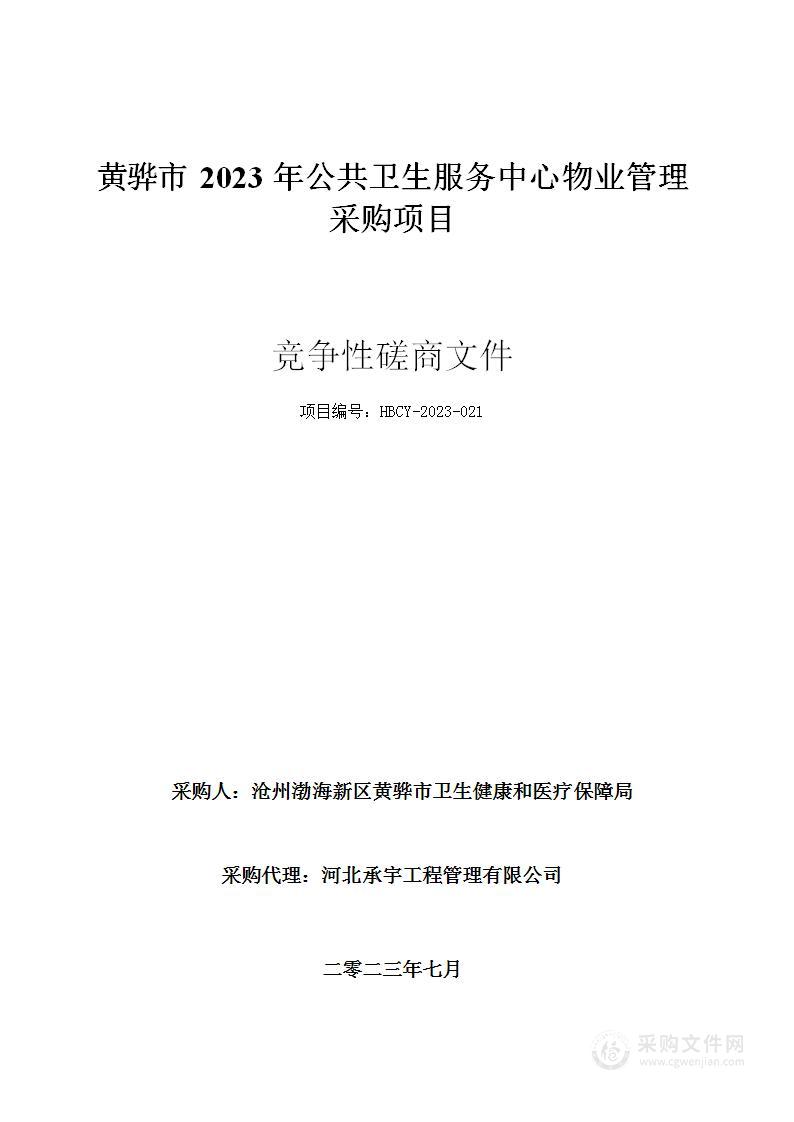 黄骅市 2023 年公共卫生服务中心物业管理采购项目

竞争性磋商文件

项目编号：HBCY-2023-021

采购人：沧州渤海新区黄骅市卫生健康和医疗保障局

采购代理：河北承宇工程管理有限公司

二零二三年七月

采购文件网
www.cgwenjian.com